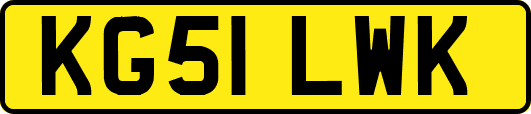 KG51 LWK